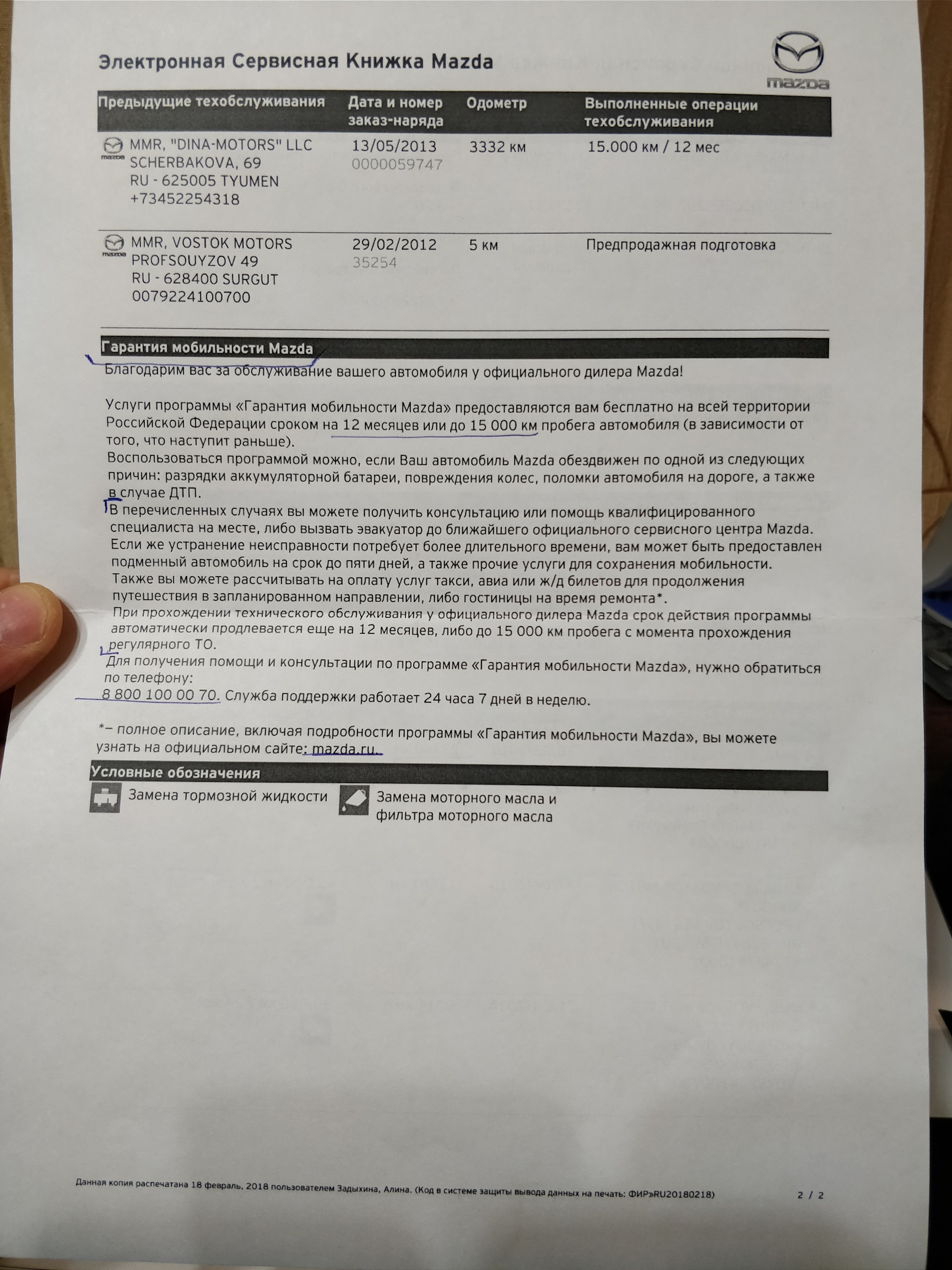 Электронная Сервисная Книжка Mazda

mazda

| Предыдущие техобслуживания | Дата и номер заказ-наряда | Одометр | Выполненные операции техобслуживания |
|---|---|---|---|
| mazda MMR, "DINA-MOTORS" LLC SCHERBAKOVA, 69 RU - 625005 TYUMEN +73452254318 | 13/05/2013 0000059747 | 3332 км | 15.000 км / 12 мес |
| mazda MMR, VOSTOK MOTORS PROFSOUYZOV 49 RU - 628400 SURGUT 0079224100700 | 29/02/2012 35254 | 5 км | Предпродажная подготовка |

Гарантия мобильности Mazda

Благодарим вас за обслуживание вашего автомобиля у официального дилера Mazda!

Услуги программы «Гарантия мобильности Mazda» предоставляются вам бесплатно на всей территории Российской Федерации сроком на 12 месяцев или до 15 000 км пробега автомобиля (в зависимости от того, что наступит раньше).
Воспользоваться программой можно, если Ваш автомобиль Mazda обездвижен по одной из следующих причин: разрядки аккумуляторной батареи, повреждения колес, поломки автомобиля на дороге, а также в случае ДТП.
В перечисленных случаях вы можете получить консультацию или помощь квалифицированного специалиста на месте, либо вызвать эвакуатор до ближайшего официального сервисного центра Mazda. Если же устранение неисправности потребует более длительного времени, вам может быть предоставлен подменный автомобиль на срок до пяти дней, а также прочие услуги для сохранения мобильности. Также вы можете рассчитывать на оплату услуг такси, авиа или ж/д билетов для продолжения путешествия в запланированном направлении, либо гостиницы на время ремонта*.
При прохождении технического обслуживания у официального дилера Mazda срок действия программы автоматически продлевается еще на 12 месяцев, либо до 15 000 км пробега с момента прохождения регулярного ТО.
Для получения помощи и консультации по программе «Гарантия мобильности Mazda», нужно обратиться по телефону:
8 800 100 00 70. Служба поддержки работает 24 часа 7 дней в неделю.

*– полное описание, включая подробности программы «Гарантия мобильности Mazda», вы можете узнать на официальном сайте: mazda.ru.

Условные обозначения

Замена тормозной жидкости

Замена моторного масла и фильтра моторного масла

Данная копия распечатана 18 февраль, 2018 пользователем Задыхина, Алина. (Код в системе защиты вывода данных на печать: ФИР»RU20180218)

2 / 2